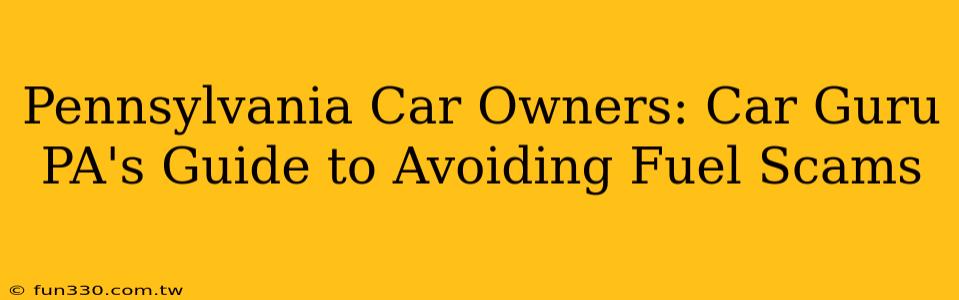 Pennsylvania Car Owners: Car Guru PA's Guide to Avoiding Fuel Scams

© fun330.com.tw